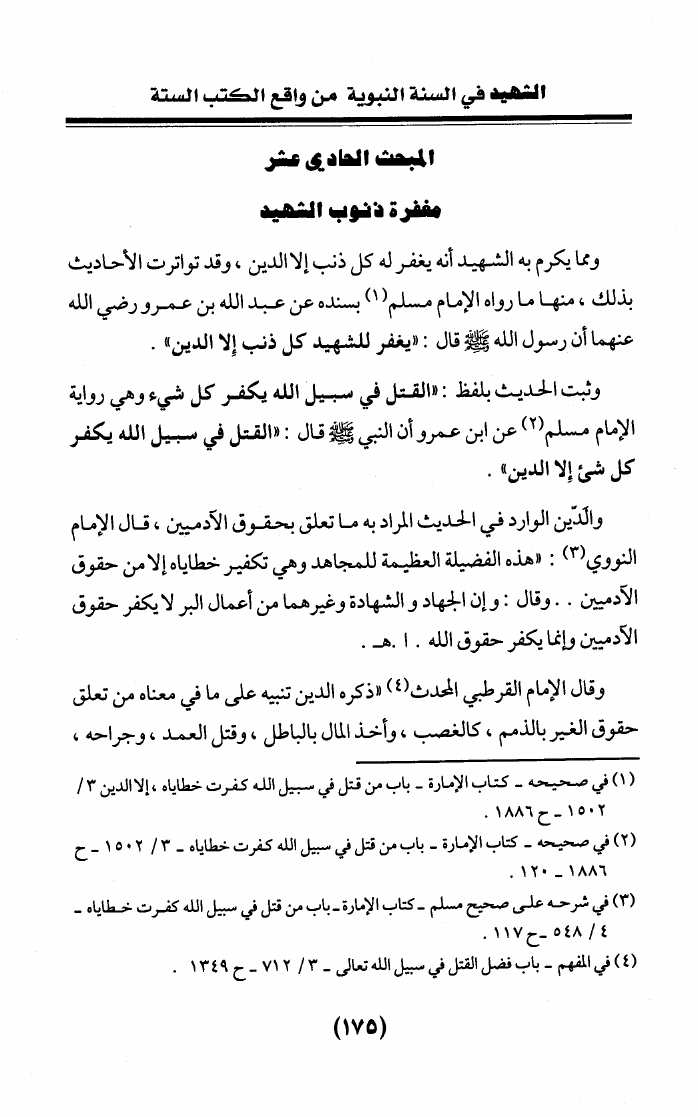 الشهيد في السنة النبوية من واقع الكتب الستة

المبحث الحادي عشر
مغفرة ذنوب الشهيد

ومما يكرم به الشهيد أنه يغفر له كل ذنب إلا الدين ، وقد تواترت الأحاديث بذلك ، منها ما رواه الإمام مسلم(١) بسنده عن عبد الله بن عمرو رضي الله عنهما أن رسول الله ﷺ قال : «يغفر للشهيد كل ذنب إلا الدين» .

وثبت الحديث بلفظ : «القتل في سبيل الله يكفر كل شيء وهي رواية الإمام مسلم(٢) عن ابن عمرو أن النبي ﷺ قال : «القتل في سبيل الله يكفر كل شئ إلا الدين» .

والدّين الوارد في الحديث المراد به ما تعلق بحقوق الآدميين ، قال الإمام النووي(٣) : «هذه الفضيلة العظيمة للمجاهد وهي تكفير خطاياه إلا من حقوق الآدميين . . وقال : و إن الجهاد و الشهادة وغيرهما من أعمال البر لا يكفر حقوق الآدميين وإنما يكفر حقوق الله . ا .هـ .

وقال الإمام القرطبي المحدث(٤) «ذكره الدين تنبيه على ما في معناه من تعلق حقوق الغير بالذمم ، كالغصب ، وأخذ المال بالباطل ، وقتل العمد ، وجراحه ،

(١) في صحيحه - كتاب الإمارة - باب من قتل في سبيل الله كفرت خطاياه ، إلا الدين ٣ / ١٥٠٢ - ح ١٨٨٦ .
(٢) في صحيحه - كتاب الإمارة - باب من قتل في سبيل الله كفرت خطاياه - ٣ / ١٥٠٢ - ح ١٨٨٦ - ١٢٠ .
(٣) في شرحه على صحيح مسلم - كتاب الإمارة - باب من قتل في سبيل الله كفرت خطاياه - ٤ / ٥٤٨ - ح ١١٧ .
(٤) في المفهم - باب فضل القتل في سبيل الله تعالى - ٣ / ٧١٢ - ح ١٣٤٩ .

(١٧٥)